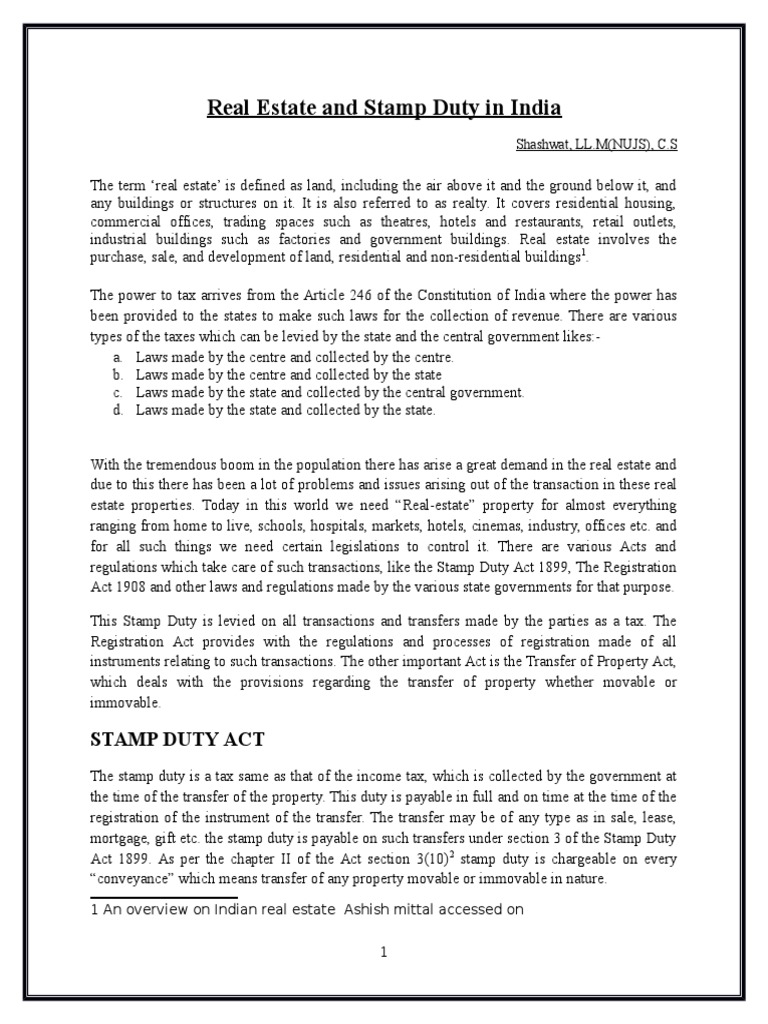 Real Estate and Stamp Duty in India

Shashwat, LL.M(NUJS), C.S

The term 'real estate' is defined as land, including the air above it and the ground below it, and any buildings or structures on it. It is also referred to as realty. It covers residential housing, commercial offices, trading spaces such as theatres, hotels and restaurants, retail outlets, industrial buildings such as factories and government buildings. Real estate involves the purchase, sale, and development of land, residential and non-residential buildings$^{1}$.

The power to tax arrives from the Article 246 of the Constitution of India where the power has been provided to the states to make such laws for the collection of revenue. There are various types of the taxes which can be levied by the state and the central government likes:-

a. Laws made by the centre and collected by the centre.
b. Laws made by the centre and collected by the state
c. Laws made by the state and collected by the central government.
d. Laws made by the state and collected by the state.

With the tremendous boom in the population there has arise a great demand in the real estate and due to this there has been a lot of problems and issues arising out of the transaction in these real estate properties. Today in this world we need "Real-estate" property for almost everything ranging from home to live, schools, hospitals, markets, hotels, cinemas, industry, offices etc. and for all such things we need certain legislations to control it. There are various Acts and regulations which take care of such transactions, like the Stamp Duty Act 1899, The Registration Act 1908 and other laws and regulations made by the various state governments for that purpose.

This Stamp Duty is levied on all transactions and transfers made by the parties as a tax. The Registration Act provides with the regulations and processes of registration made of all instruments relating to such transactions. The other important Act is the Transfer of Property Act, which deals with the provisions regarding the transfer of property whether movable or immovable.

STAMP DUTY ACT

The stamp duty is a tax same as that of the income tax, which is collected by the government at the time of the transfer of the property. This duty is payable in full and on time at the time of the registration of the instrument of the transfer. The transfer may be of any type as in sale, lease, mortgage, gift etc. the stamp duty is payable on such transfers under section 3 of the Stamp Duty Act 1899. As per the chapter II of the Act section 3(10)$^{2}$ stamp duty is chargeable on every "conveyance" which means transfer of any property movable or immovable in nature.

1 An overview on Indian real estate Ashish mittal accessed on

1